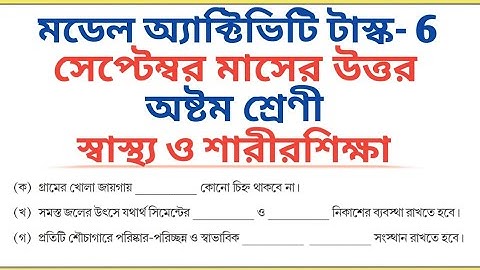 মডেল অ্যাক্টিভিটি টাস্ক- 6
সেপ্টেম্বর মাসের উত্তর
অষ্টম শ্রেণী
স্বাস্থ্য ও শারীরশিক্ষা

(ক) গ্রামের খোলা জায়গায় __________ কোনো চিহ্ন থাকবে না।

(খ) সমস্ত জলের উৎসে যথার্থ সিমেন্টের __________ ও __________ নিকাশের ব্যবস্থা রাখতে হবে।

(গ) প্রতিটি শৌচাগারে পরিষ্কার-পরিচ্ছন্ন ও স্বাভাবিক __________ __________ সংস্থান রাখতে হবে।